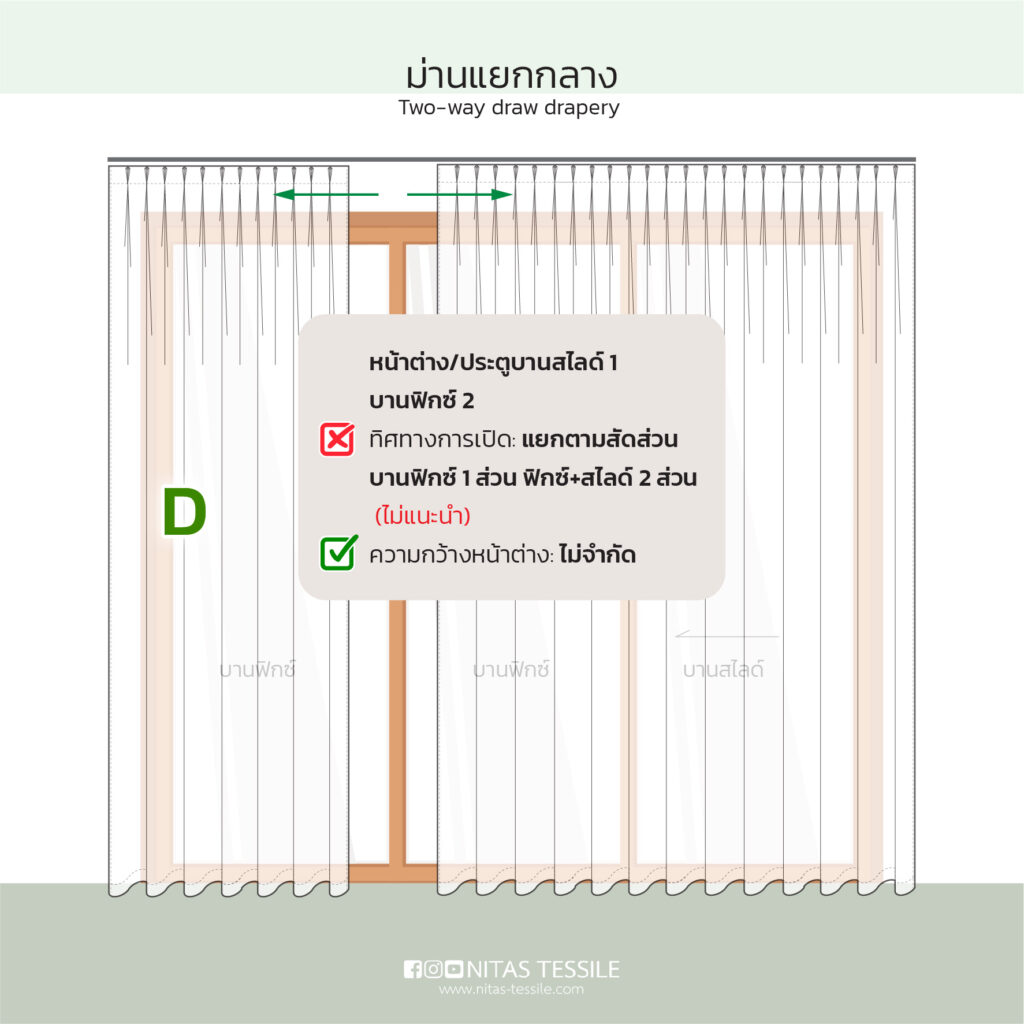 ม่านแยกกลาง
Two-way draw drapery

หน้าต่าง/ประตูบานสไลด์ 1
บานฟิกซ์ 2
ทิศทางการเปิด: แยกตามสัดส่วน
บานฟิกซ์ 1 ส่วน ฟิกซ์+สไลด์ 2 ส่วน
(ไม่แนะนำ)
ความกว้างหน้าต่าง: ไม่จำกัด

D

บานฟิกซ์
บานฟิกซ์
บานสไลด์

NITAS TESSILE
www.nitas-tessile.com